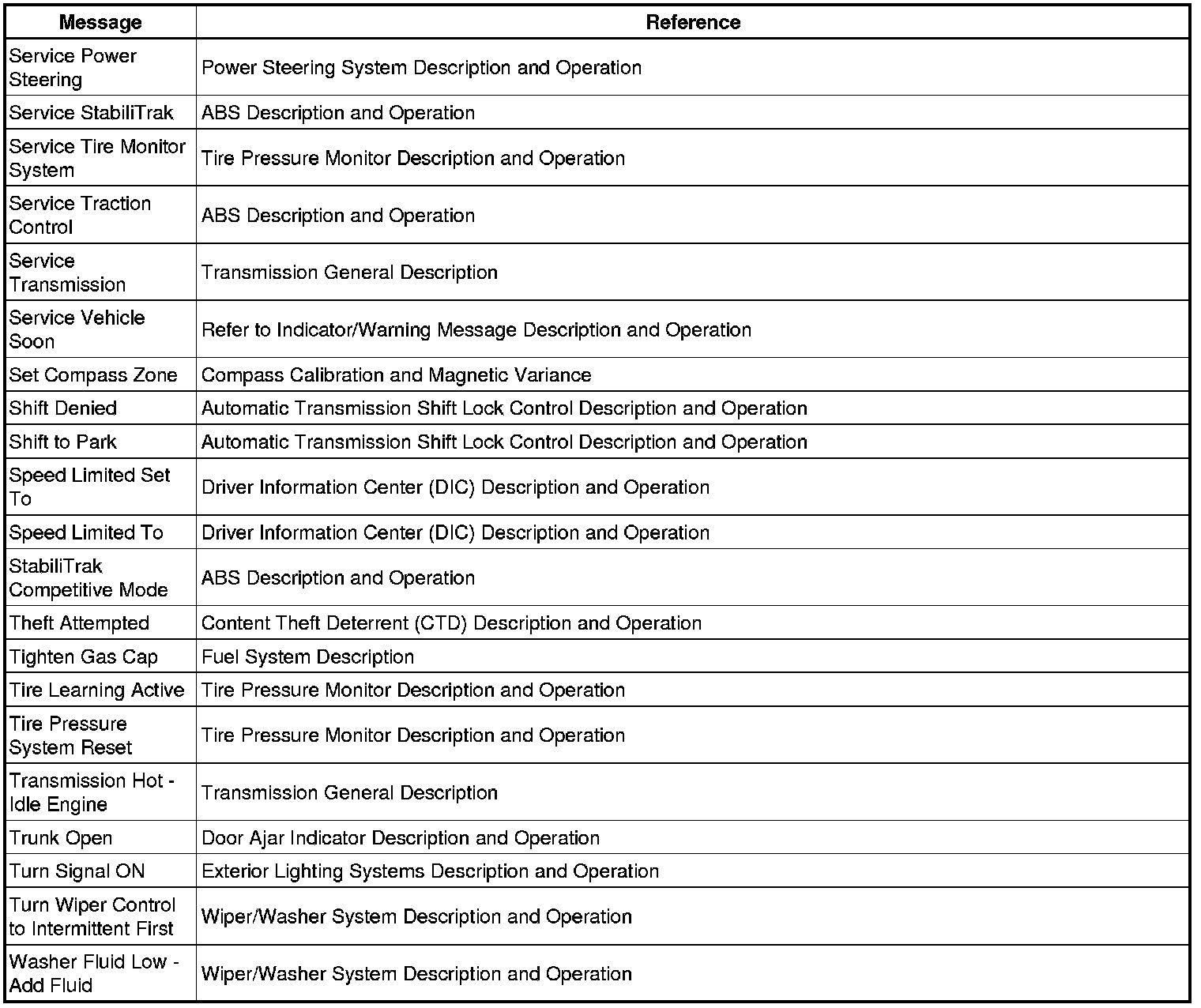 | Message | Reference |
|---|---|
| Service Power Steering | Power Steering System Description and Operation |
| Service StabiliTrak | ABS Description and Operation |
| Service Tire Monitor System | Tire Pressure Monitor Description and Operation |
| Service Traction Control | ABS Description and Operation |
| Service Transmission | Transmission General Description |
| Service Vehicle Soon | Refer to Indicator/Warning Message Description and Operation |
| Set Compass Zone | Compass Calibration and Magnetic Variance |
| Shift Denied | Automatic Transmission Shift Lock Control Description and Operation |
| Shift to Park | Automatic Transmission Shift Lock Control Description and Operation |
| Speed Limited Set To | Driver Information Center (DIC) Description and Operation |
| Speed Limited To | Driver Information Center (DIC) Description and Operation |
| StabiliTrak Competitive Mode | ABS Description and Operation |
| Theft Attempted | Content Theft Deterrent (CTD) Description and Operation |
| Tighten Gas Cap | Fuel System Description |
| Tire Learning Active | Tire Pressure Monitor Description and Operation |
| Tire Pressure System Reset | Tire Pressure Monitor Description and Operation |
| Transmission Hot - Idle Engine | Transmission General Description |
| Trunk Open | Door Ajar Indicator Description and Operation |
| Turn Signal ON | Exterior Lighting Systems Description and Operation |
| Turn Wiper Control to Intermittent First | Wiper/Washer System Description and Operation |
| Washer Fluid Low - Add Fluid | Wiper/Washer System Description and Operation |